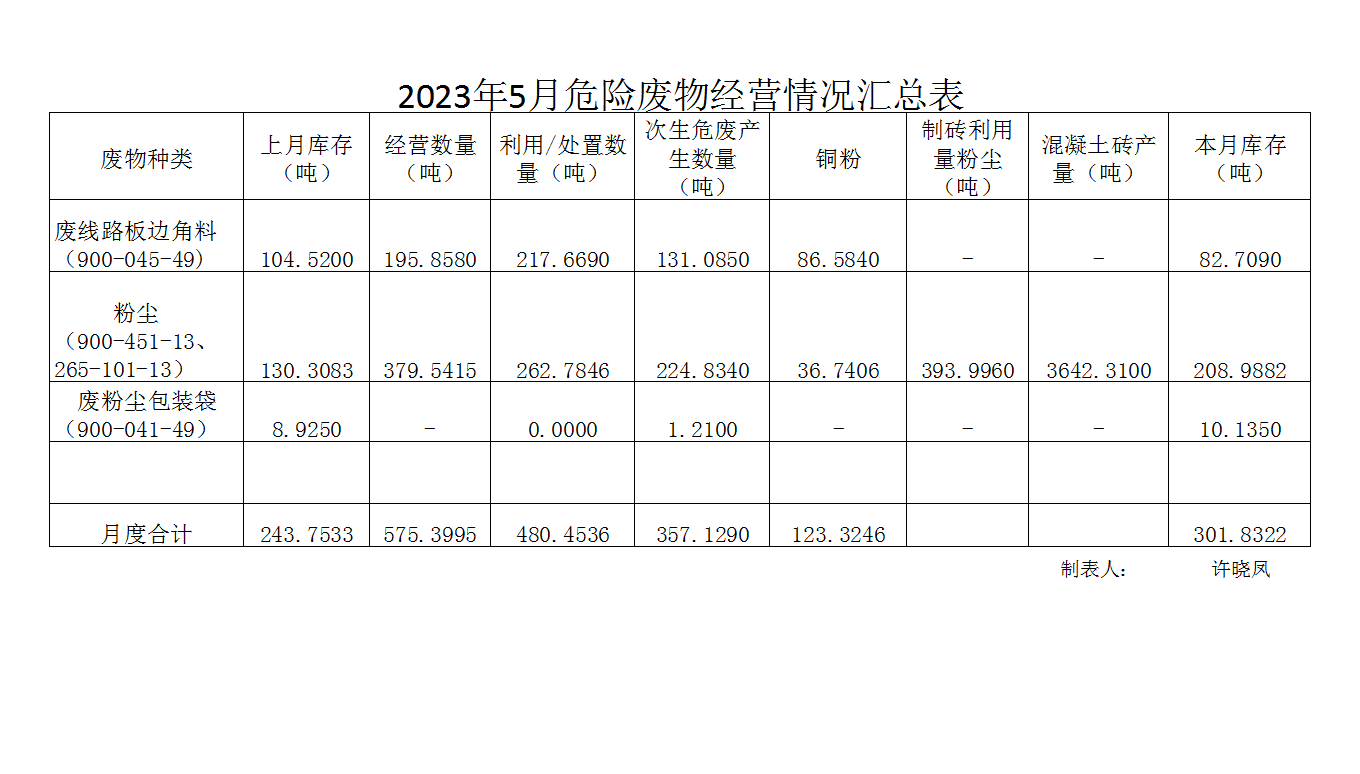 2023年5月危险废物经营情况汇总表

| 废物种类 | 上月库存（吨） | 经营数量（吨） | 利用/处置数量（吨） | 次生危废产生数量（吨） | 铜粉 | 制砖利用量粉尘（吨） | 混凝土砖产量（吨） | 本月库存（吨） |
|---|---|---|---|---|---|---|---|---|
| 废线路板边角料（900-045-49） | 104.5200 | 195.8580 | 217.6690 | 131.0850 | 86.5840 | - | - | 82.7090 |
| 粉尘（900-451-13、265-101-13） | 130.3083 | 379.5415 | 262.7846 | 224.8340 | 36.7406 | 393.9960 | 3642.3100 | 208.9882 |
| 废粉尘包装袋（900-041-49） | 8.9250 | - | 0.0000 | 1.2100 | - | - | - | 10.1350 |
| | | | | | | | | |
| 月度合计 | 243.7533 | 575.3995 | 480.4536 | 357.1290 | 123.3246 | | | 301.8322 |

制表人： 许晓凤